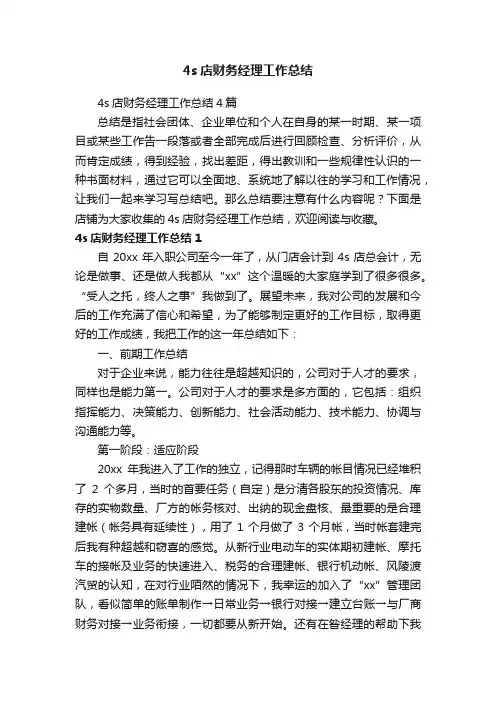 4s 店财务经理工作总结

4s 店财务经理工作总结 4 篇

总结是指社会团体、企业单位和个人在自身的某一时期、某一项目或某些工作告一段落或者全部完成后进行回顾检查、分析评价，从而肯定成绩，得到经验，找出差距，得出教训和一些规律性认识的一种书面材料，通过它可以全面地、系统地了解以往的学习和工作情况，让我们一起来学习写总结吧。那么总结要注意有什么内容呢？下面是店铺为大家收集的 4s 店财务经理工作总结，欢迎阅读与收藏。

4s 店财务经理工作总结 1

自 20xx 年入职公司至今一年了，从门店会计到 4s 店总会计，无论是做事、还是做人我都从“xx”这个温暖的大家庭学到了很多很多。“受人之托，终人之事”我做到了。展望未来，我对公司的发展和今后的工作充满了信心和希望，为了能够制定更好的工作目标，取得更好的工作成绩，我把工作的这一年总结如下：

一、前期工作总结

对于企业来说，能力往往是超越知识的，公司对于人才的要求，同样也是能力第一。公司对于人才的要求是多方面的，它包括：组织指挥能力、决策能力、创新能力、社会活动能力、技术能力、协调与沟通能力等。

第一阶段：适应阶段

20xx 年我进入了工作的独立，记得那时车辆的帐目情况已经堆积了 2 个多月，当时的首要任务（自定）是分清各股东的投资情况、库存的实物数量、厂方的帐务核对、出纳的现金盘核、最重要的是合理建帐（帐务具有延续性），用了 1 个月做了 3 个月帐，当时帐套建完后我有种超越和窃喜的感觉。从新行业电动车的实体期初建帐、摩托车的接帐及业务的快速进入、税务的合理建帐、银行机动帐、风陵渡汽贸的认知，在对行业陌然的情况下，我幸运的加入了“xx”管理团队，看似简单的账单制作→日常业务→银行对接→建立台账→与厂商财务对接→业务衔接，一切都要从新开始。还有在昝经理的帮助下我